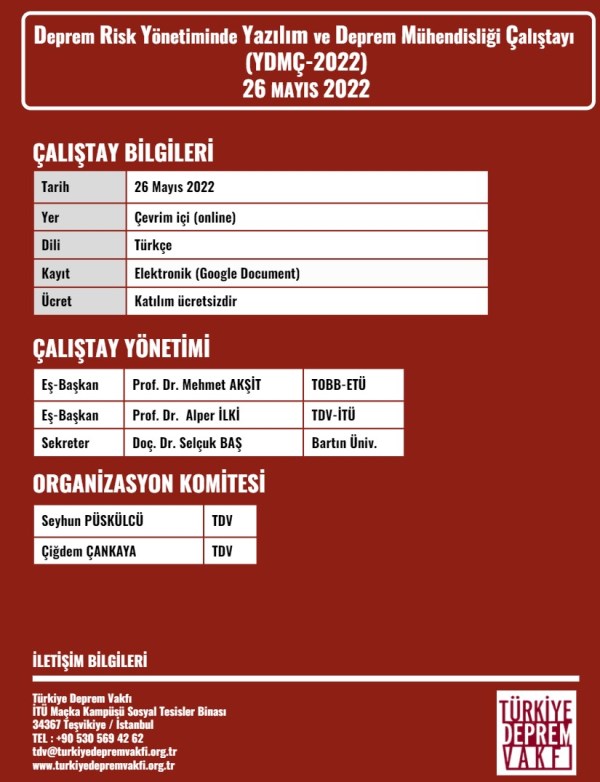 Deprem Risk Yönetiminde Yazılım ve Deprem Mühendisliği Çalıştayı
(YDMÇ-2022)
26 MAYIS 2022

ÇALIŞTAY BİLGİLERİ

| Tarih | 26 Mayıs 2022 |
|---|---|
| Yer | Çevrim içi (online) |
| Dili | Türkçe |
| Kayıt | Elektronik (Google Document) |
| Ücret | Katılım ücretsizdir |

ÇALIŞTAY YÖNETİMİ

| Eş-Başkan | Prof. Dr. Mehmet AKŞİT | TOBB-ETÜ |
|---|---|---|
| Eş-Başkan | Prof. Dr. Alper İLKİ | TDV-İTÜ |
| Sekreter | Doç. Dr. Selçuk BAŞ | Bartın Üniv. |

ORGANİZASYON KOMİTESİ

| Seyhun PÜSKÜLCÜ | TDV |
|---|---|
| Çiğdem ÇANKAYA | TDV |

İLETİŞİM BİLGİLERİ

Türkiye Deprem Vakfı
İTÜ Maçka Kampüsü Sosyal Tesisler Binası
34367 Teşvikiye / İstanbul
TEL : +90 530 569 42 62
tdv@turkiyedepremvakfi.org.tr
www.turkiyedepremvakfi.org.tr

TÜRKİYE DEPREM VAKFI